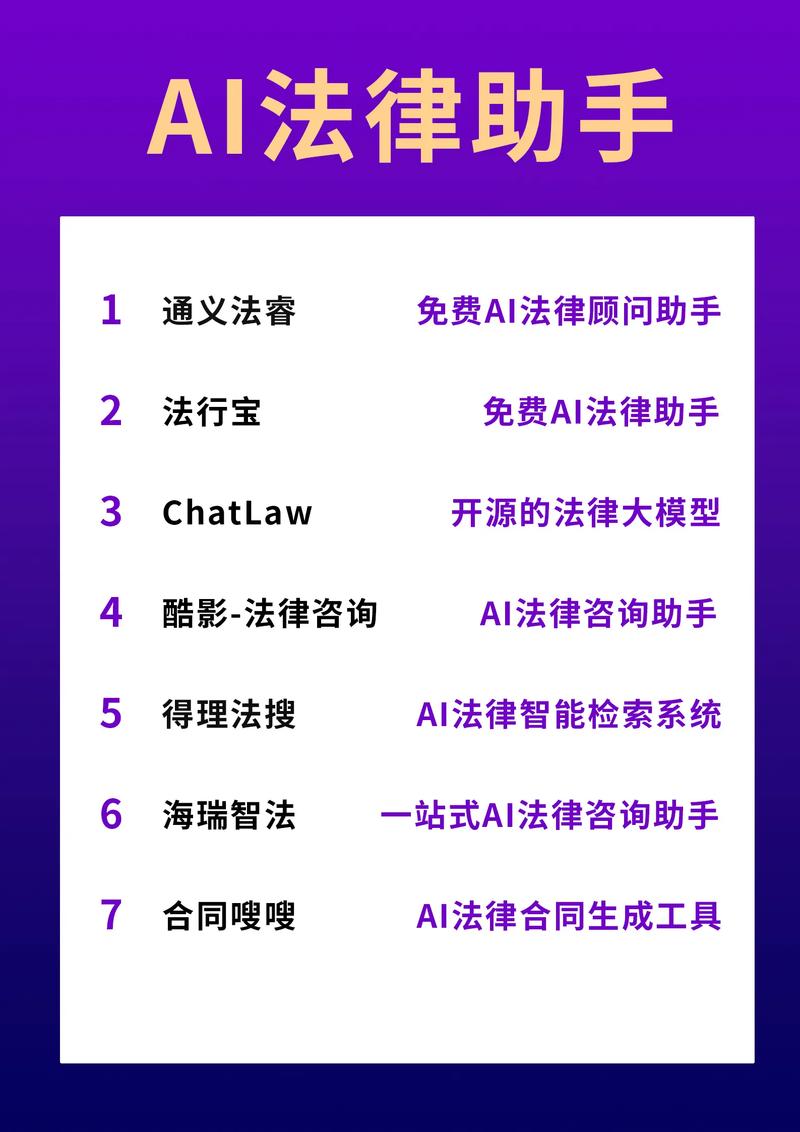 AI法律助手

1 通义法睿 免费AI法律顾问助手

2 法行宝 免费AI法律助手

3 ChatLaw 开源的法律大模型

4 酷影-法律咨询 AI法律咨询助手

5 得理法搜 AI法律智能检索系统

6 海瑞智法 一站式AI法律咨询助手

7 合同嗖嗖 AI法律合同生成工具